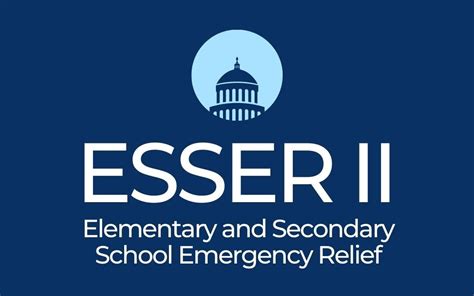 ESSER II

Elementary and Secondary School Emergency Relief